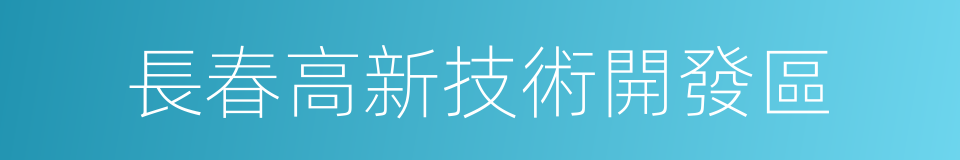 長春高新技術開發區